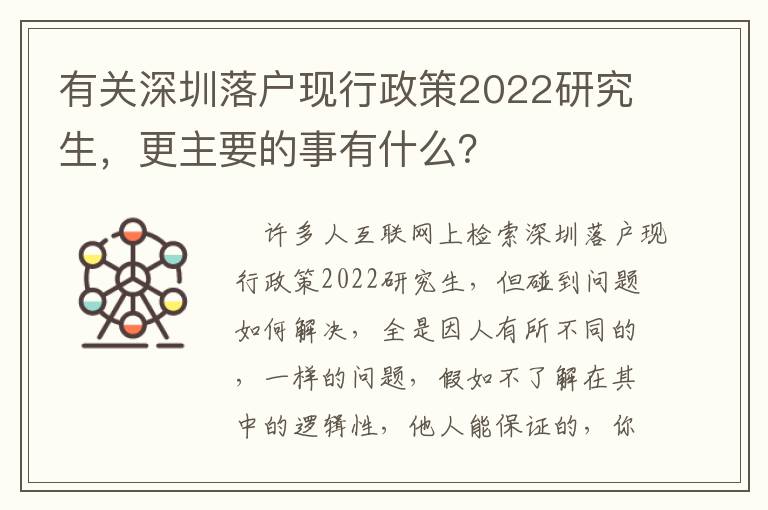 有关深圳落户现行政策2022研究生，更主要的事有什么？

许多人互联网上检索深圳落户现行政策2022研究生，但碰到问题如何解决，全是因人有所不同的，一样的问题，假如不了解在其中的逻辑性，他人能保证的，你